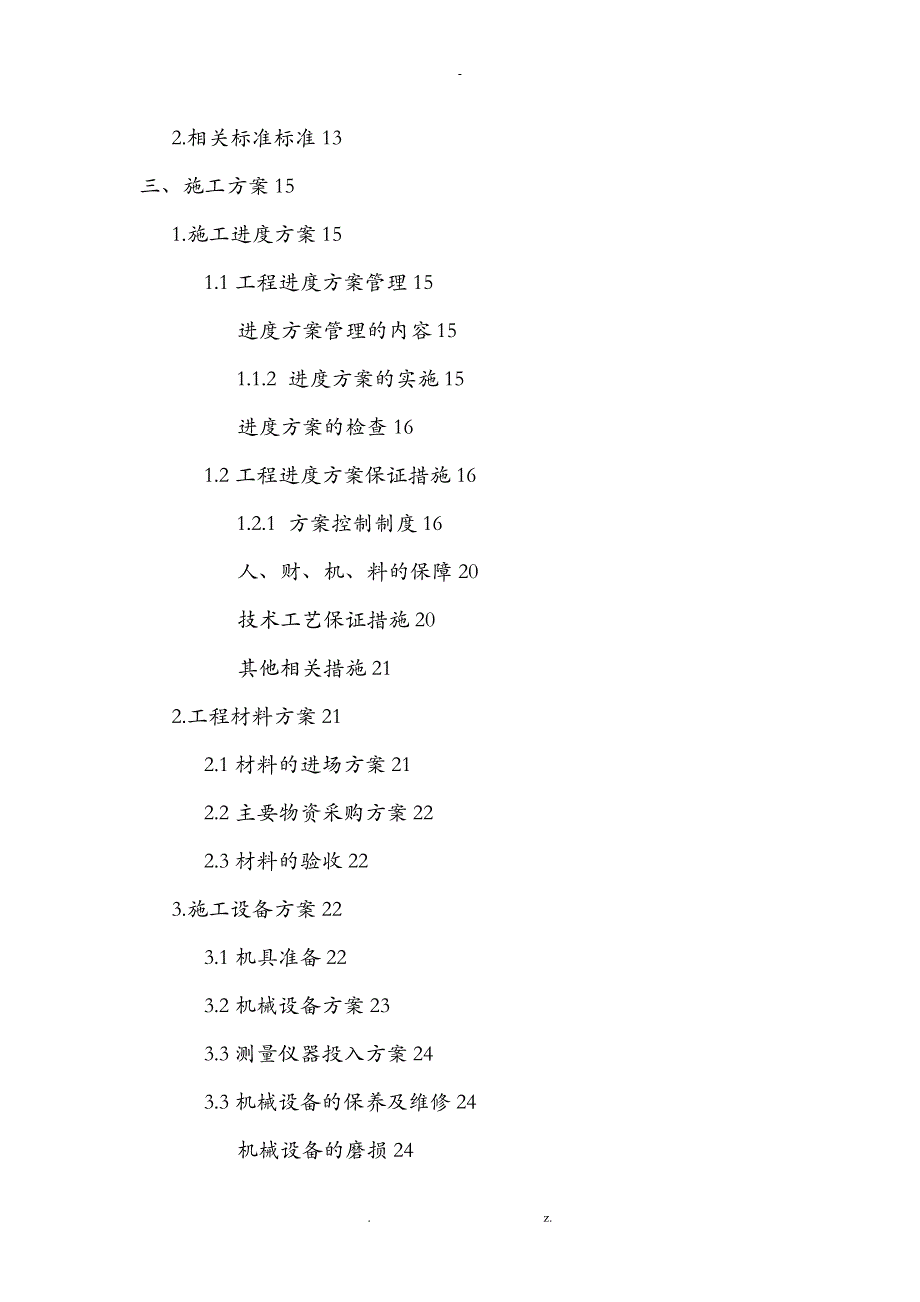 -

2.相关标准标准 13

三、施工方案 15

1.施工进度方案 15

1.1 工程进度方案管理 15

进度方案管理的内容 15

1.1.2 进度方案的实施 15

进度方案的检查 16

1.2 工程进度方案保证措施 16

1.2.1 方案控制制度 16

人、财、机、料的保障 20

技术工艺保证措施 20

其他相关措施 21

2.工程材料方案 21

2.1 材料的进场方案 21

2.2 主要物资采购方案 22

2.3 材料的验收 22

3.施工设备方案 22

3.1 机具准备 22

3.2 机械设备方案 23

3.3 测量仪器投入方案 24

3.3 机械设备的保养及维修 24

机械设备的磨损 24

. z.